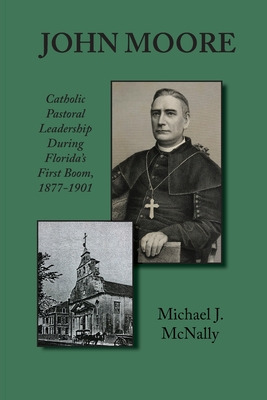 JOHN MOORE

Catholic Pastoral Leadership During Florida's First Boom, 1877-1901

Michael J. McNally